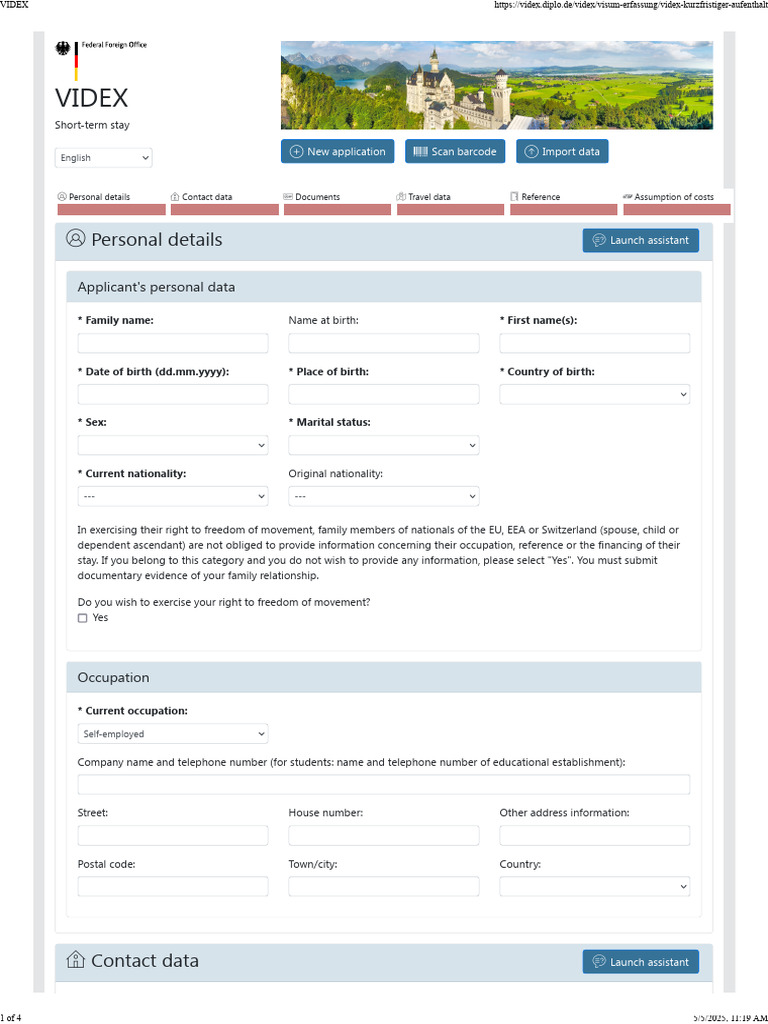 VIDEX

https://videx.diplo.de/videx/visum-erfassung/videx-kurzfristiger-aufenthalt

Federal Foreign Office

VIDEX

Short-term stay

English

New application

Scan barcode

Import data

Personal details

Contact data

Documents

Travel data

Reference

Assumption of costs

Personal details

Launch assistant

Applicant's personal data

* Family name:

Name at birth:

* First name(s):

* Date of birth (dd.mm.yyyy):

* Place of birth:

* Country of birth:

* Sex:

* Marital status:

* Current nationality:

---

Original nationality:

---

In exercising their right to freedom of movement, family members of nationals of the EU, EEA or Switzerland (spouse, child or dependent ascendant) are not obliged to provide information concerning their occupation, reference or the financing of their stay. If you belong to this category and you do not wish to provide any information, please select "Yes". You must submit documentary evidence of your family relationship.

Do you wish to exercise your right to freedom of movement?

☐ Yes

Occupation

* Current occupation:

Self-employed

Company name and telephone number (for students: name and telephone number of educational establishment):

Street:

House number:

Other address information:

Postal code:

Town/city:

Country:

Contact data

Launch assistant

1 of 4

5/5/2025, 11:19 AM